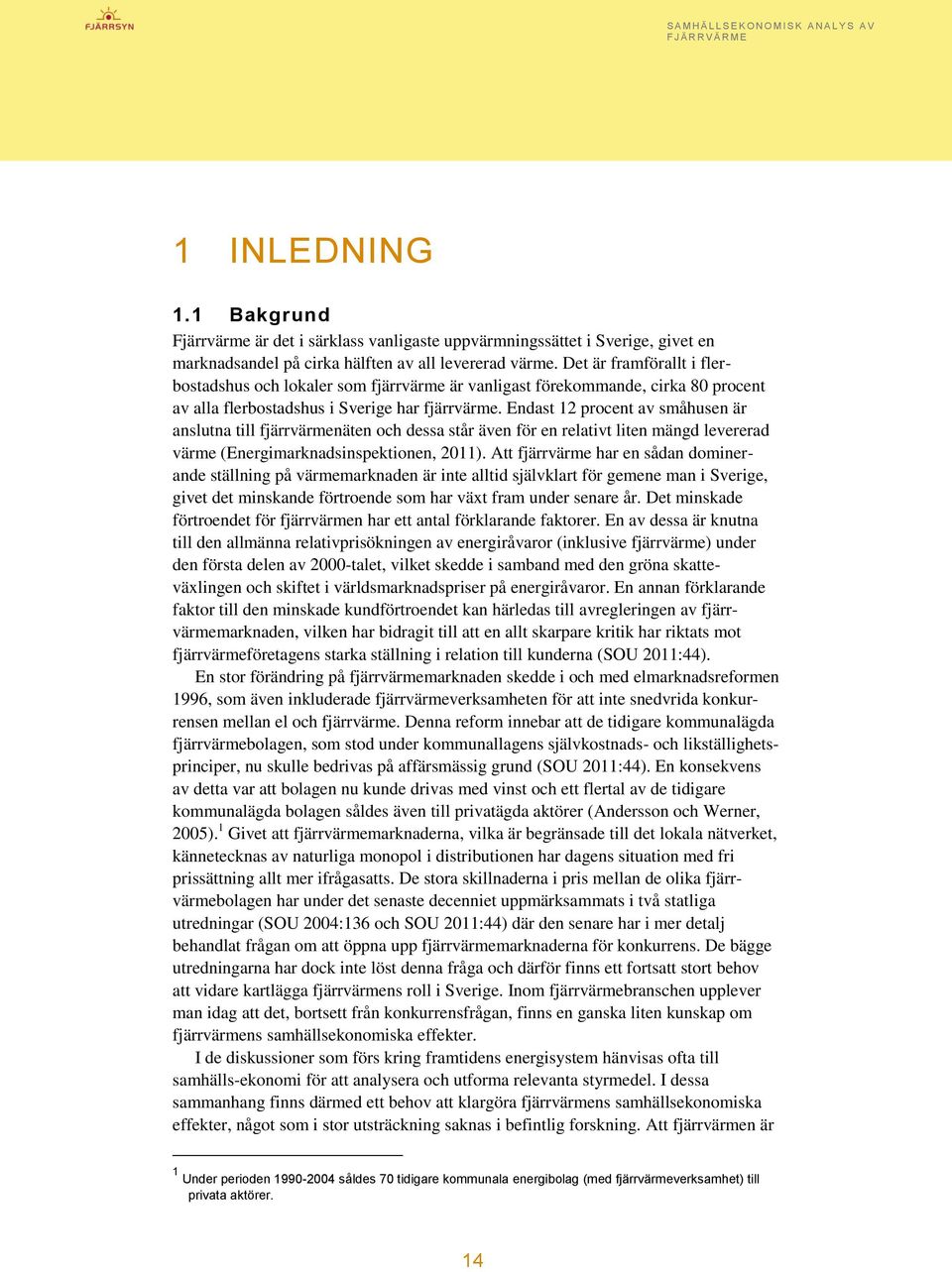 FJÄRRSYN

SAMHÄLLSEKONOMISK ANALYS AV FJÄRRVÄRME

1 INLEDNING

1.1 Bakgrund

Fjärrvärme är det i särklass vanligaste uppvärmningssättet i Sverige, givet en marknadsandel på cirka hälften av all levererad värme. Det är framförallt i flerbostadshus och lokaler som fjärrvärme är vanligast förekommande, cirka 80 procent av alla flerbostadshus i Sverige har fjärrvärme. Endast 12 procent av småhusen är anslutna till fjärrvärmenäten och dessa står även för en relativt liten mängd levererad värme (Energimarknadsinspektionen, 2011). Att fjärrvärme har en sådan dominerande ställning på värmemarknaden är inte alltid självklart för gemene man i Sverige, givet det minskande förtroende som har växt fram under senare år. Det minskade förtroendet för fjärrvärmen har ett antal förklarande faktorer. En av dessa är knutna till den allmänna relativprisökningen av energiråvaror (inklusive fjärrvärme) under den första delen av 2000-talet, vilket skedde i samband med den gröna skatteväxlingen och skiftet i världsmarknadspriser på energiråvaror. En annan förklarande faktor till den minskade kundförtroendet kan härledas till avregleringen av fjärrvärmemarknaden, vilken har bidragit till att en allt skarpare kritik har riktats mot fjärrvärmeföretagens starka ställning i relation till kunderna (SOU 2011:44).

En stor förändring på fjärrvärmemarknaden skedde i och med elmarknadsreformen 1996, som även inkluderade fjärrvärmeverksamheten för att inte snedvrida konkurrensen mellan el och fjärrvärme. Denna reform innebar att de tidigare kommunalägda fjärrvärmebolagen, som stod under kommunallagens självkostnads- och likställighetsprinciper, nu skulle bedrivas på affärsmässig grund (SOU 2011:44). En konsekvens av detta var att bolagen nu kunde drivas med vinst och ett flertal av de tidigare kommunalägda bolagen såldes även till privatägda aktörer (Andersson och Werner, 2005).$^1$ Givet att fjärrvärmemarknaderna, vilka är begränsade till det lokala nätverket, kännetecknas av naturliga monopol i distributionen har dagens situation med fri prissättning allt mer ifrågasatts. De stora skillnaderna i pris mellan de olika fjärrvärmebolagen har under det senaste decenniet uppmärksammats i två statliga utredningar (SOU 2004:136 och SOU 2011:44) där den senare har i mer detalj behandlat frågan om att öppna upp fjärrvärmemarknaderna för konkurrens. De bägge utredningarna har dock inte löst denna fråga och därför finns ett fortsatt stort behov att vidare kartlägga fjärrvärmens roll i Sverige. Inom fjärrvärmebranschen upplever man idag att det, bortsett från konkurrensfrågan, finns en ganska liten kunskap om fjärrvärmens samhällsekonomiska effekter.

I de diskussioner som förs kring framtidens energisystem hänvisas ofta till samhälls-ekonomi för att analysera och utforma relevanta styrmedel. I dessa sammanhang finns därmed ett behov att klargöra fjärrvärmens samhällsekonomiska effekter, något som i stor utsträckning saknas i befintlig forskning. Att fjärrvärmen är

$^1$ Under perioden 1990-2004 såldes 70 tidigare kommunala energibolag (med fjärrvärmeverksamhet) till privata aktörer.

14